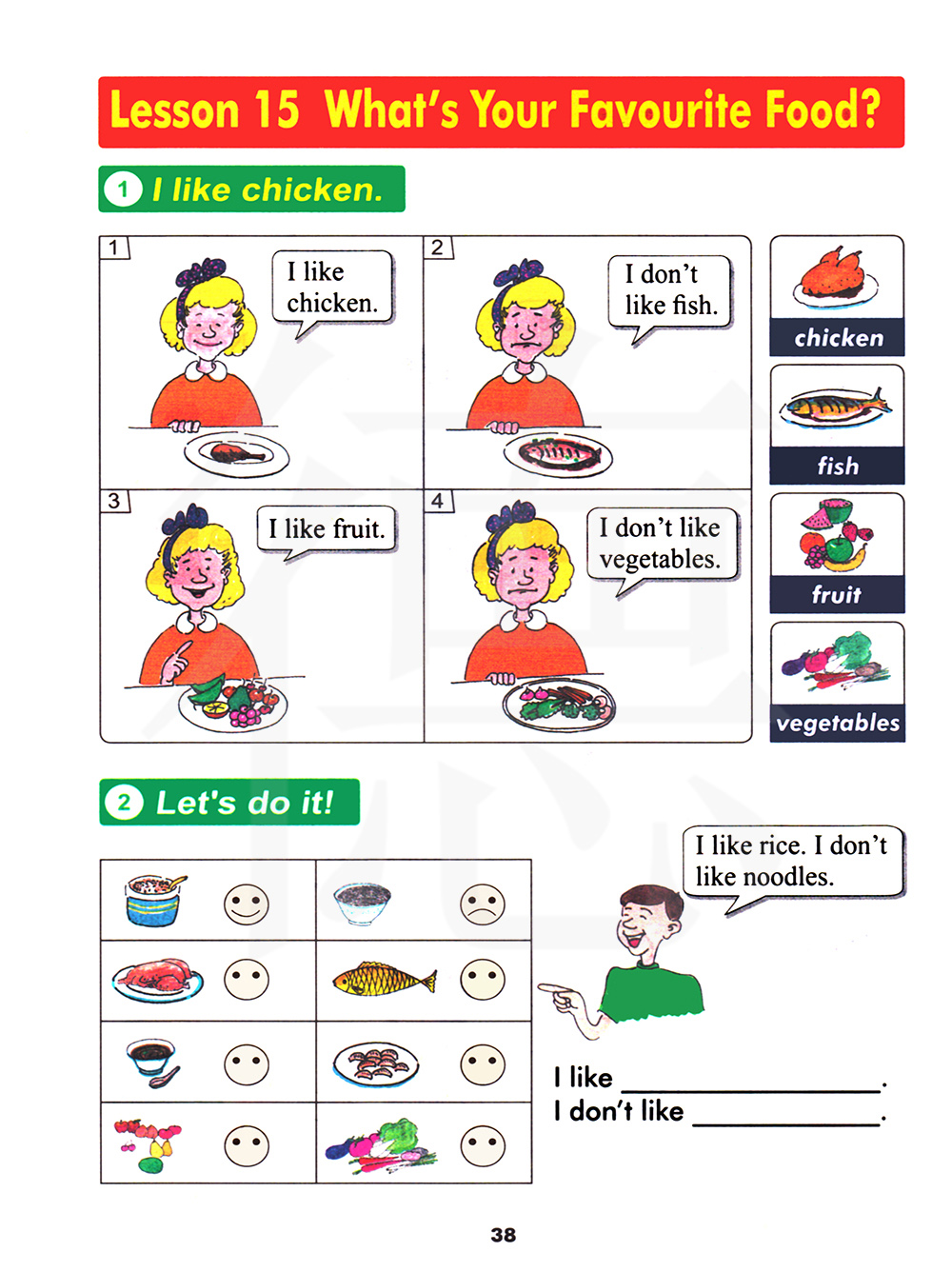 Lesson 15 What's Your Favourite Food?

1 I like chicken.

1

I like chicken.

2

I don't like fish.

3

I like fruit.

4

I don't like vegetables.

chicken

fish

fruit

vegetables

2 Let's do it!

I like rice. I don't like noodles.

I like ____.
I don't like ____.

38